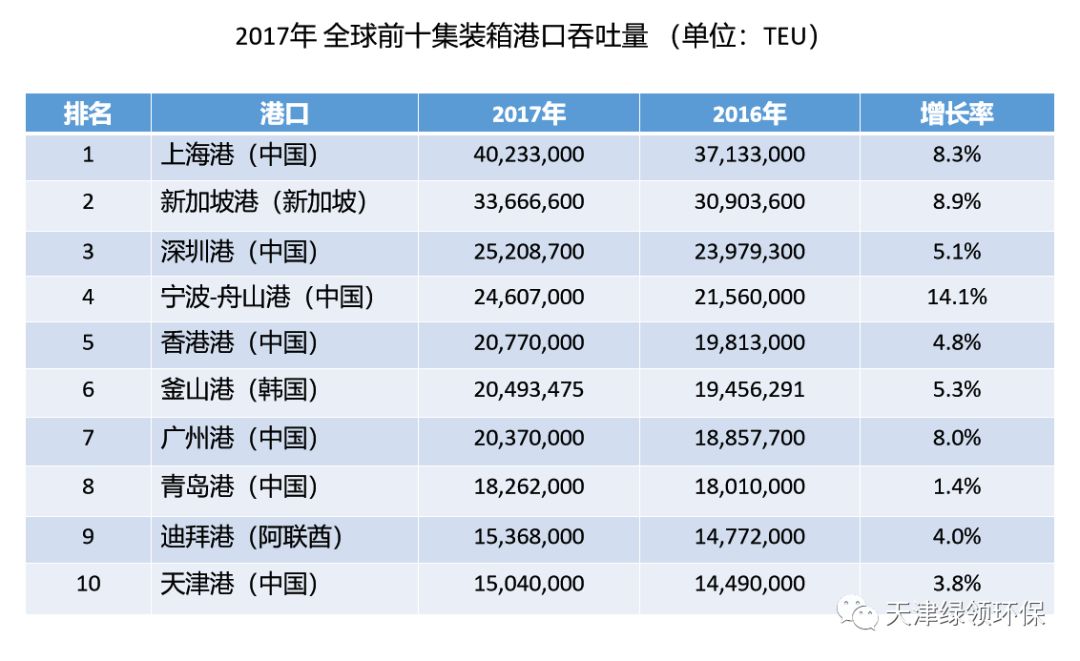 2017年 全球前十集装箱港口吞吐量 （单位：TEU）

| 排名 | 港口 | 2017年 | 2016年 | 增长率 |
|---|---|---|---|---|
| 1 | 上海港（中国） | 40,233,000 | 37,133,000 | 8.3% |
| 2 | 新加坡港（新加坡） | 33,666,600 | 30,903,600 | 8.9% |
| 3 | 深圳港（中国） | 25,208,700 | 23,979,300 | 5.1% |
| 4 | 宁波-舟山港（中国） | 24,607,000 | 21,560,000 | 14.1% |
| 5 | 香港港（中国） | 20,770,000 | 19,813,000 | 4.8% |
| 6 | 釜山港（韩国） | 20,493,475 | 19,456,291 | 5.3% |
| 7 | 广州港（中国） | 20,370,000 | 18,857,700 | 8.0% |
| 8 | 青岛港（中国） | 18,262,000 | 18,010,000 | 1.4% |
| 9 | 迪拜港（阿联酋） | 15,368,000 | 14,772,000 | 4.0% |
| 10 | 天津港（中国） | 15,040,000 | 14,490,000 | 3.8% |

天津绿领环保